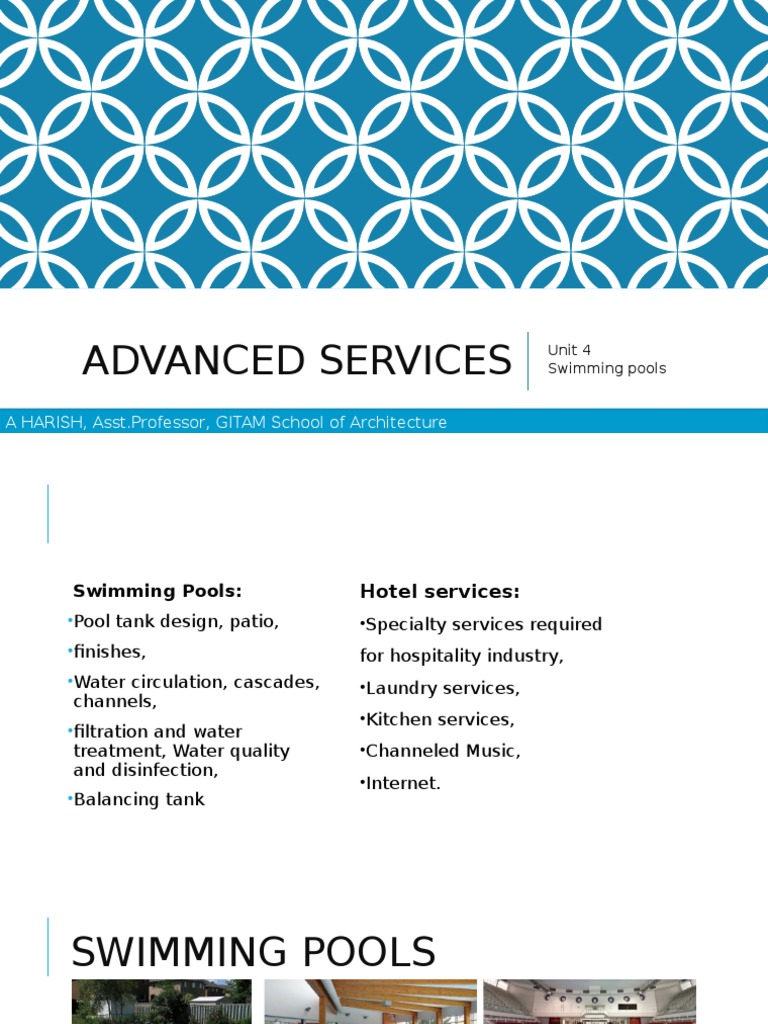 ADVANCED SERVICES

Unit 4
Swimming pools

A HARISH, Asst.Professor, GITAM School of Architecture

Swimming Pools:
•Pool tank design, patio,
•finishes,
•Water circulation, cascades, channels,
•filtration and water treatment, Water quality and disinfection,
•Balancing tank

Hotel services:
•Specialty services required for hospitality industry,
•Laundry services,
•Kitchen services,
•Channeled Music,
•Internet.

SWIMMING POOLS